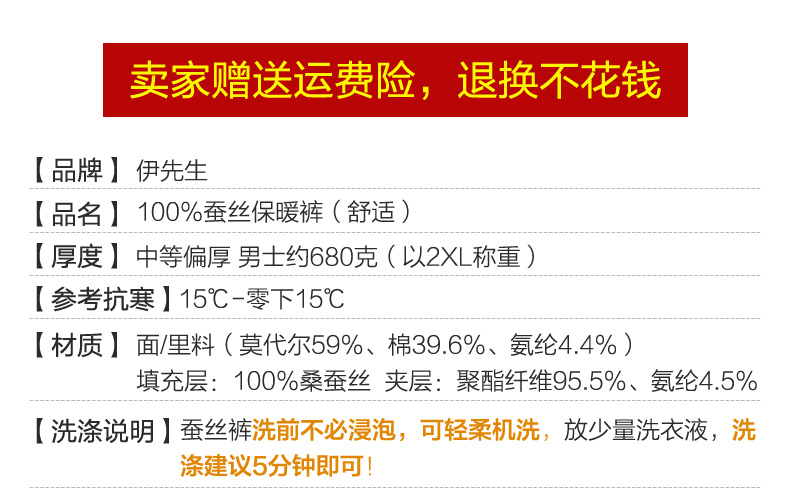 卖家赠送运费险，退换不花钱

【品牌】伊先生

【品名】100%蚕丝保暖裤（舒适）

【厚度】中等偏厚 男士约680克（以2XL称重）

【参考抗寒】15℃-零下15℃

【材质】面/里料（莫代尔59%、棉39.6%、氨纶4.4%）
填充层：100%桑蚕丝 夹层：聚酯纤维95.5%、氨纶4.5%

【洗涤说明】蚕丝裤洗前不必浸泡，可轻柔机洗，放少量洗衣液，洗涤建议5分钟即可！